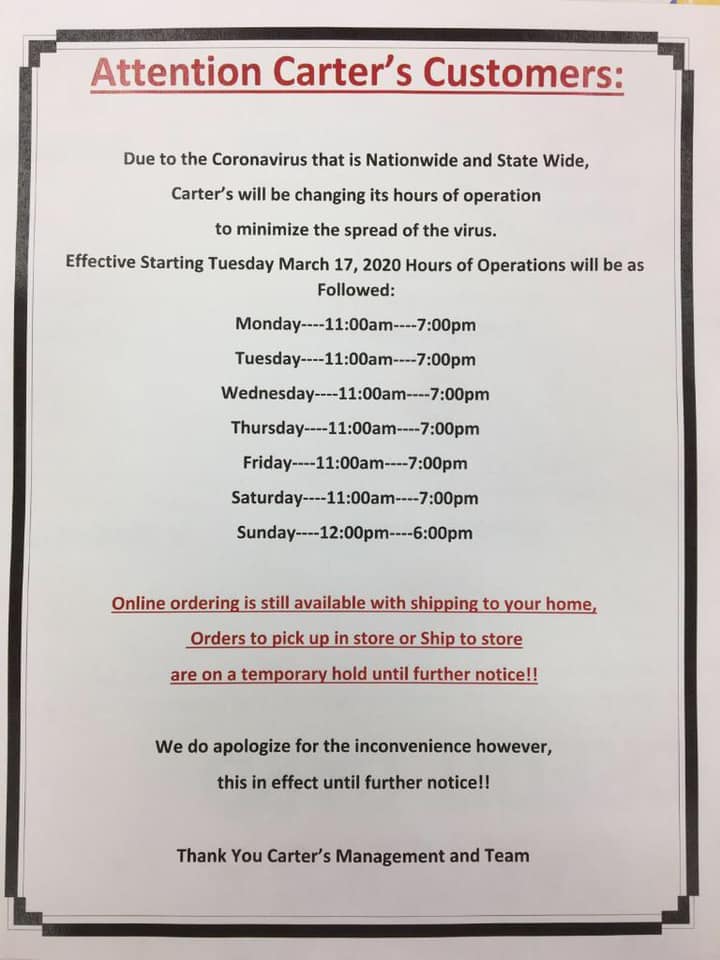 Attention Carter's Customers:

Due to the Coronavirus that is Nationwide and State Wide, Carter's will be changing its hours of operation to minimize the spread of the virus.

Effective Starting Tuesday March 17, 2020 Hours of Operations will be as Followed:

Monday----11:00am----7:00pm

Tuesday----11:00am----7:00pm

Wednesday----11:00am----7:00pm

Thursday----11:00am----7:00pm

Friday----11:00am----7:00pm

Saturday----11:00am----7:00pm

Sunday----12:00pm----6:00pm

Online ordering is still available with shipping to your home, Orders to pick up in store or Ship to store are on a temporary hold until further notice!!

We do apologize for the inconvenience however, this in effect until further notice!!

Thank You Carter's Management and Team